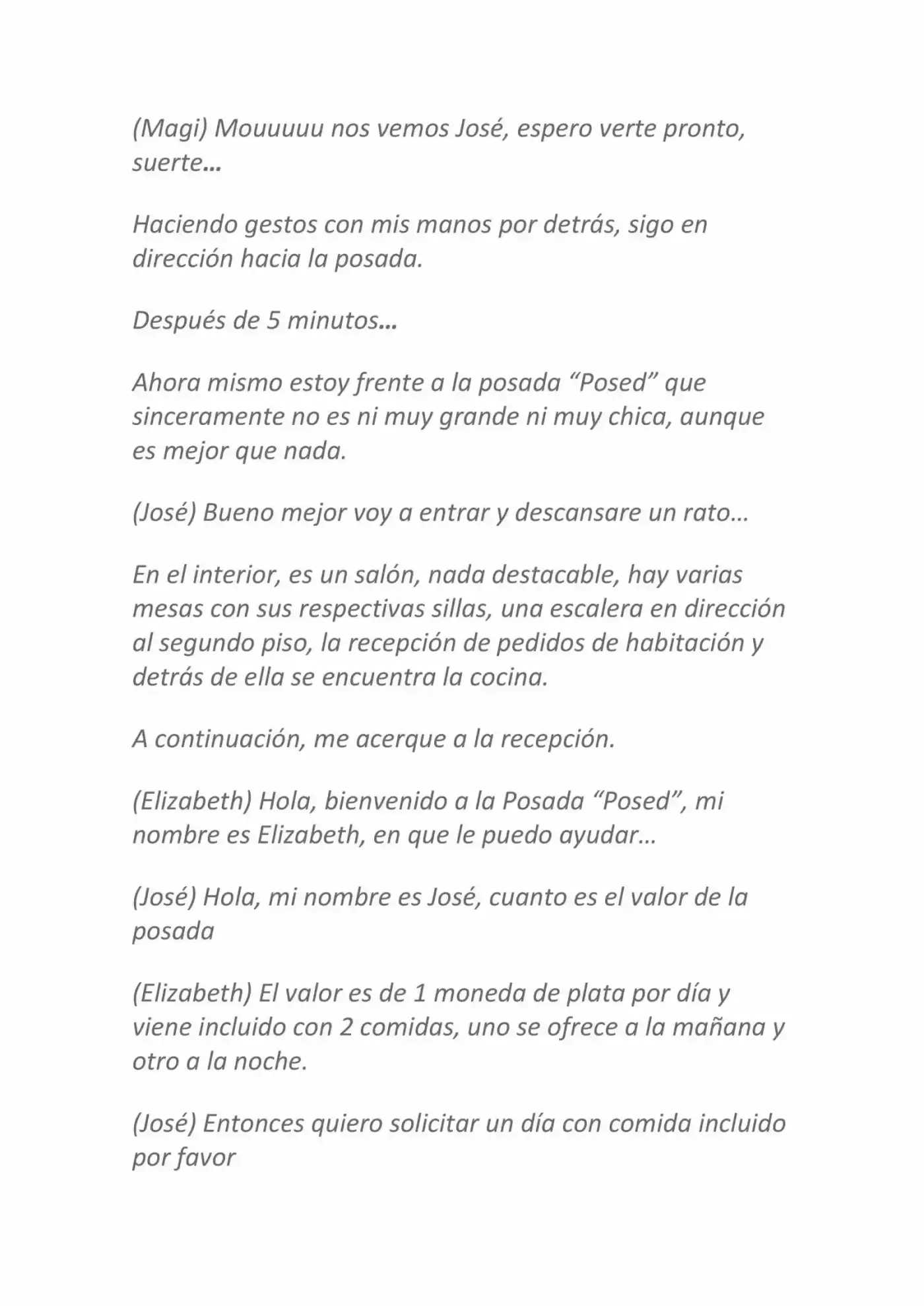 (Magi) Mouuuuu nos vemos José, espero verte pronto, suerte…

Haciendo gestos con mis manos por detrás, sigo en dirección hacia la posada.

Después de 5 minutos…

Ahora mismo estoy frente a la posada "Posed" que sinceramente no es ni muy grande ni muy chica, aunque es mejor que nada.

(José) Bueno mejor voy a entrar y descansare un rato…

En el interior, es un salón, nada destacable, hay varias mesas con sus respectivas sillas, una escalera en dirección al segundo piso, la recepción de pedidos de habitación y detrás de ella se encuentra la cocina.

A continuación, me acerque a la recepción.

(Elizabeth) Hola, bienvenido a la Posada "Posed", mi nombre es Elizabeth, en que le puedo ayudar…

(José) Hola, mi nombre es José, cuanto es el valor de la posada

(Elizabeth) El valor es de 1 moneda de plata por día y viene incluido con 2 comidas, uno se ofrece a la mañana y otro a la noche.

(José) Entonces quiero solicitar un día con comida incluido por favor